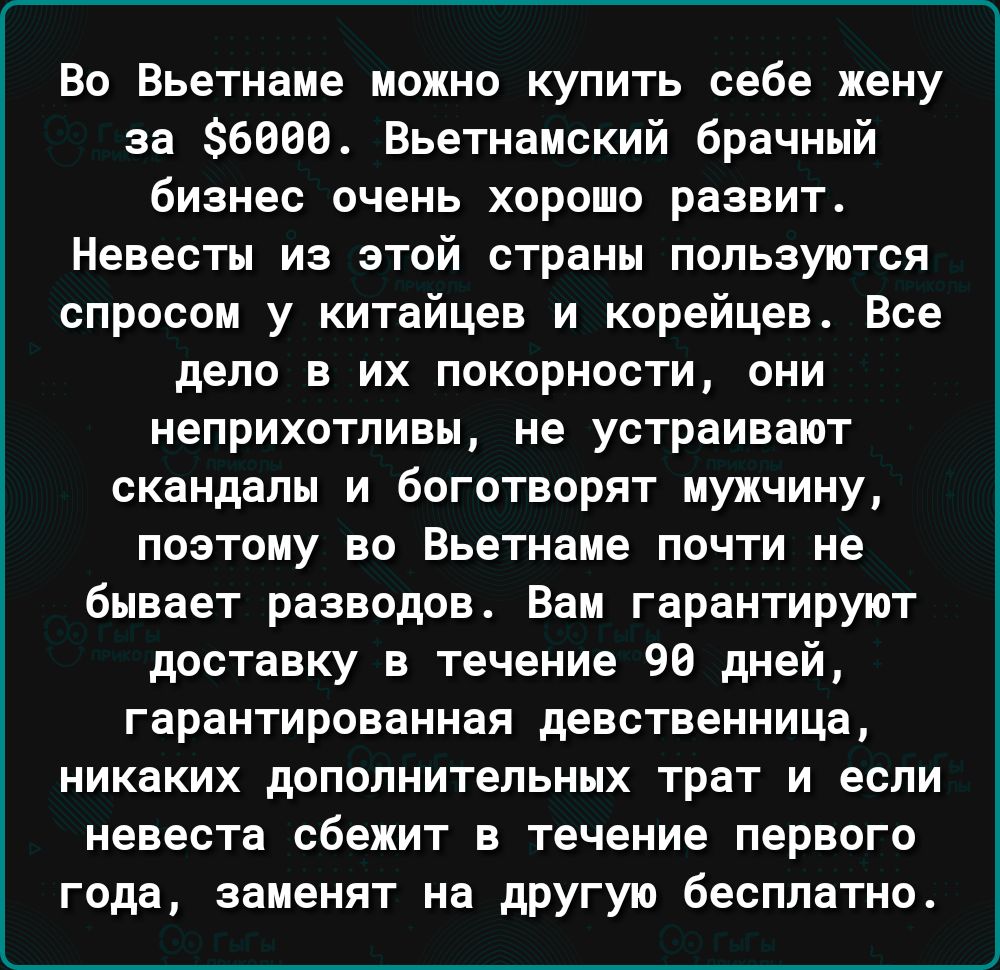 Во Вьетнаме можно купить себе жену за $6000. Вьетнамский брачный бизнес очень хорошо развит. Невесты из этой страны пользуются спросом у китайцев и корейцев. Все дело в их покорности, они неприхотливы, не устраивают скандалы и боготворят мужчину, поэтому во Вьетнаме почти не бывает разводов. Вам гарантируют доставку в течение 90 дней, гарантированная девственница, никаких дополнительных трат и если невеста сбежит в течение первого года, заменят на другую бесплатно.